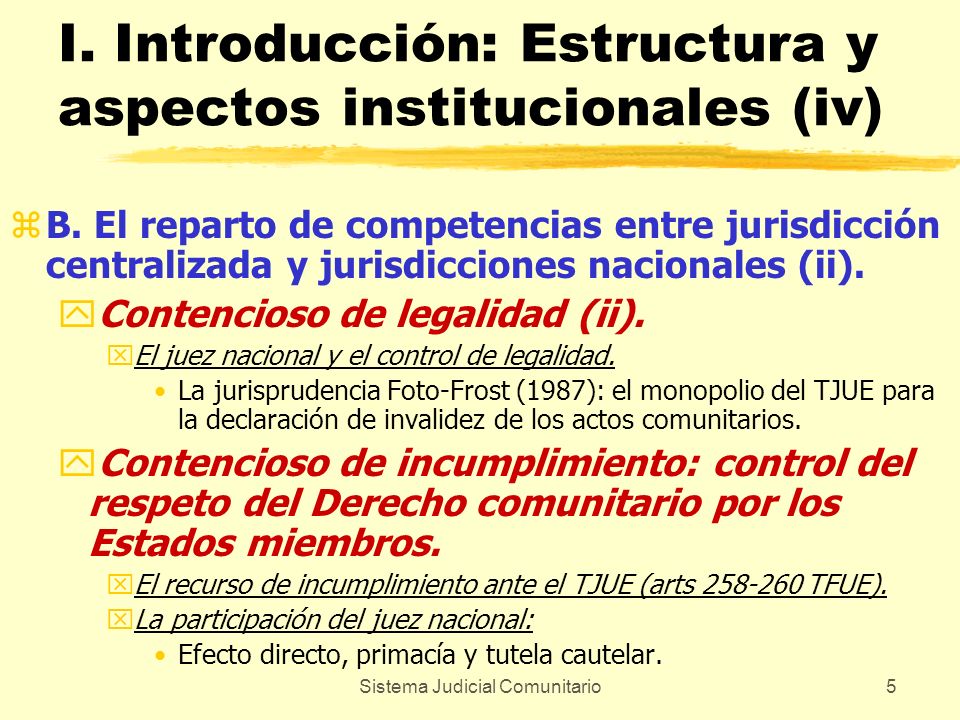 I. Introducción: Estructura y aspectos institucionales (iv)

B. El reparto de competencias entre jurisdicción centralizada y jurisdicciones nacionales (ii).

Contencioso de legalidad (ii).

El juez nacional y el control de legalidad.

• La jurisprudencia Foto-Frost (1987): el monopolio del TJUE para la declaración de invalidez de los actos comunitarios.

Contencioso de incumplimiento: control del respeto del Derecho comunitario por los Estados miembros.

El recurso de incumplimiento ante el TJUE (arts 258-260 TFUE).

La participación del juez nacional:

• Efecto directo, primacía y tutela cautelar.

Sistema Judicial Comunitario

5